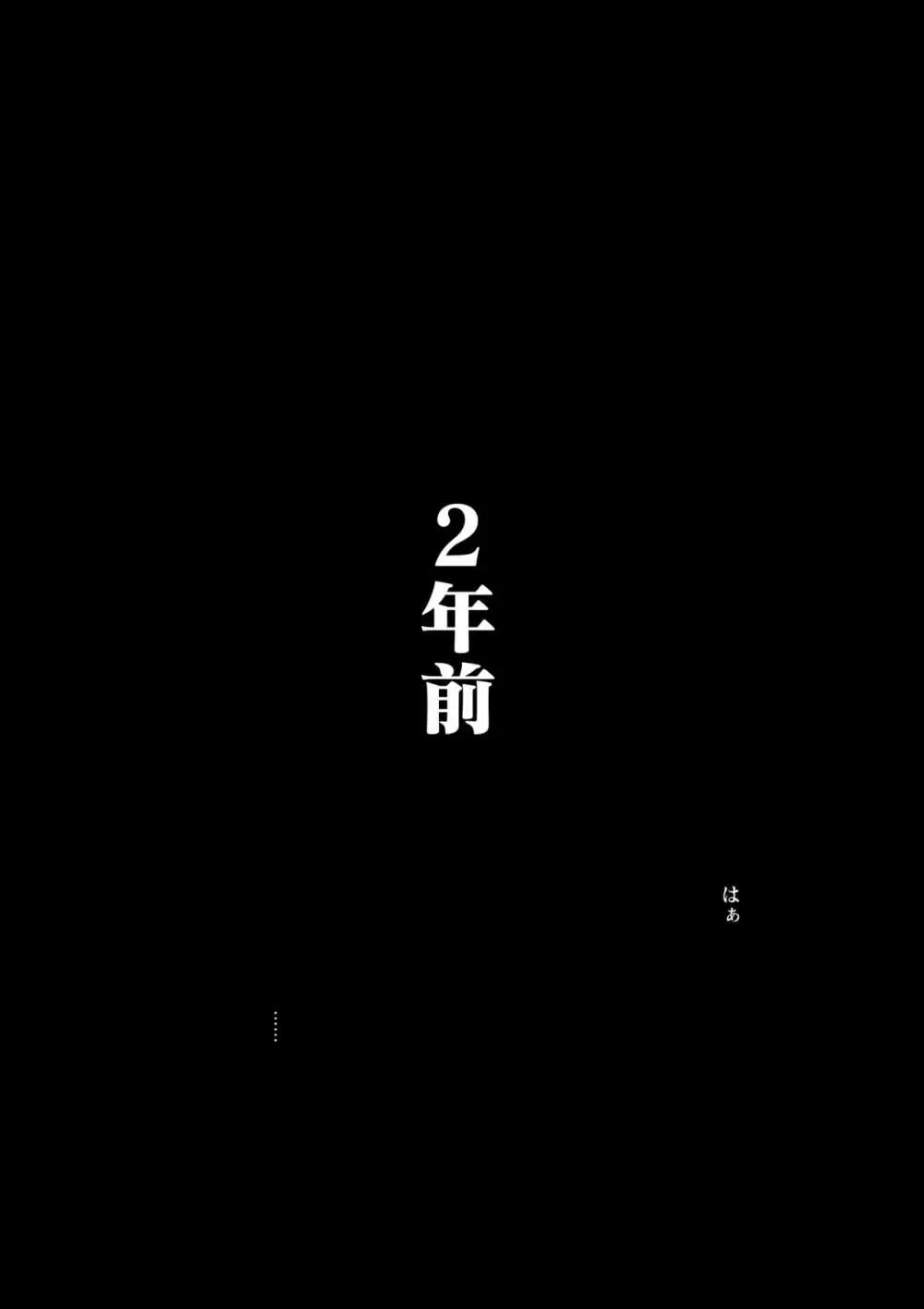 2年前

はぁ

……